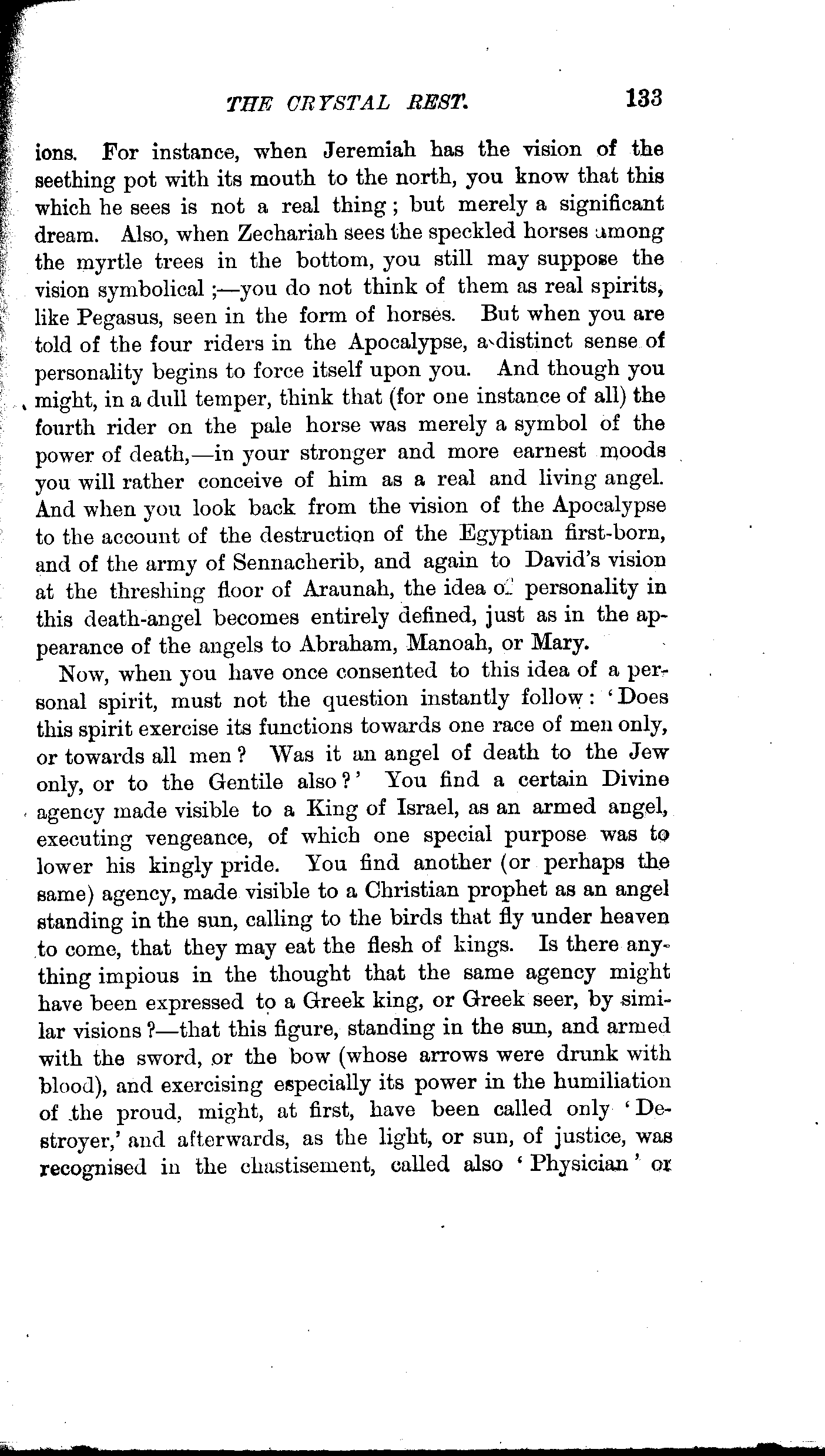 THE CRYSTAL REST. 133

ions. For instance, when Jeremiah has the vision of the seething pot with its mouth to the north, you know that this which he sees is not a real thing; but merely a significant dream. Also, when Zechariah sees the speckled horses among the myrtle trees in the bottom, you still may suppose the vision symbolical;—you do not think of them as real spirits, like Pegasus, seen in the form of horses. But when you are told of the four riders in the Apocalypse, a distinct sense of personality begins to force itself upon you. And though you might, in a dull temper, think that (for one instance of all) the fourth rider on the pale horse was merely a symbol of the power of death,—in your stronger and more earnest moods you will rather conceive of him as a real and living angel. And when you look back from the vision of the Apocalypse to the account of the destruction of the Egyptian first-born, and of the army of Sennacherib, and again to David's vision at the threshing floor of Araunah, the idea of personality in this death-angel becomes entirely defined, just as in the appearance of the angels to Abraham, Manoah, or Mary.

Now, when you have once consented to this idea of a personal spirit, must not the question instantly follow: 'Does this spirit exercise its functions towards one race of men only, or towards all men? Was it an angel of death to the Jew only, or to the Gentile also?' You find a certain Divine agency made visible to a King of Israel, as an armed angel, executing vengeance, of which one special purpose was to lower his kingly pride. You find another (or perhaps the same) agency, made visible to a Christian prophet as an angel standing in the sun, calling to the birds that fly under heaven to come, that they may eat the flesh of kings. Is there anything impious in the thought that the same agency might have been expressed to a Greek king, or Greek seer, by similar visions?—that this figure, standing in the sun, and armed with the sword, or the bow (whose arrows were drunk with blood), and exercising especially its power in the humiliation of the proud, might, at first, have been called only 'Destroyer,' and afterwards, as the light, or sun, of justice, was recognised in the chastisement, called also 'Physician' or